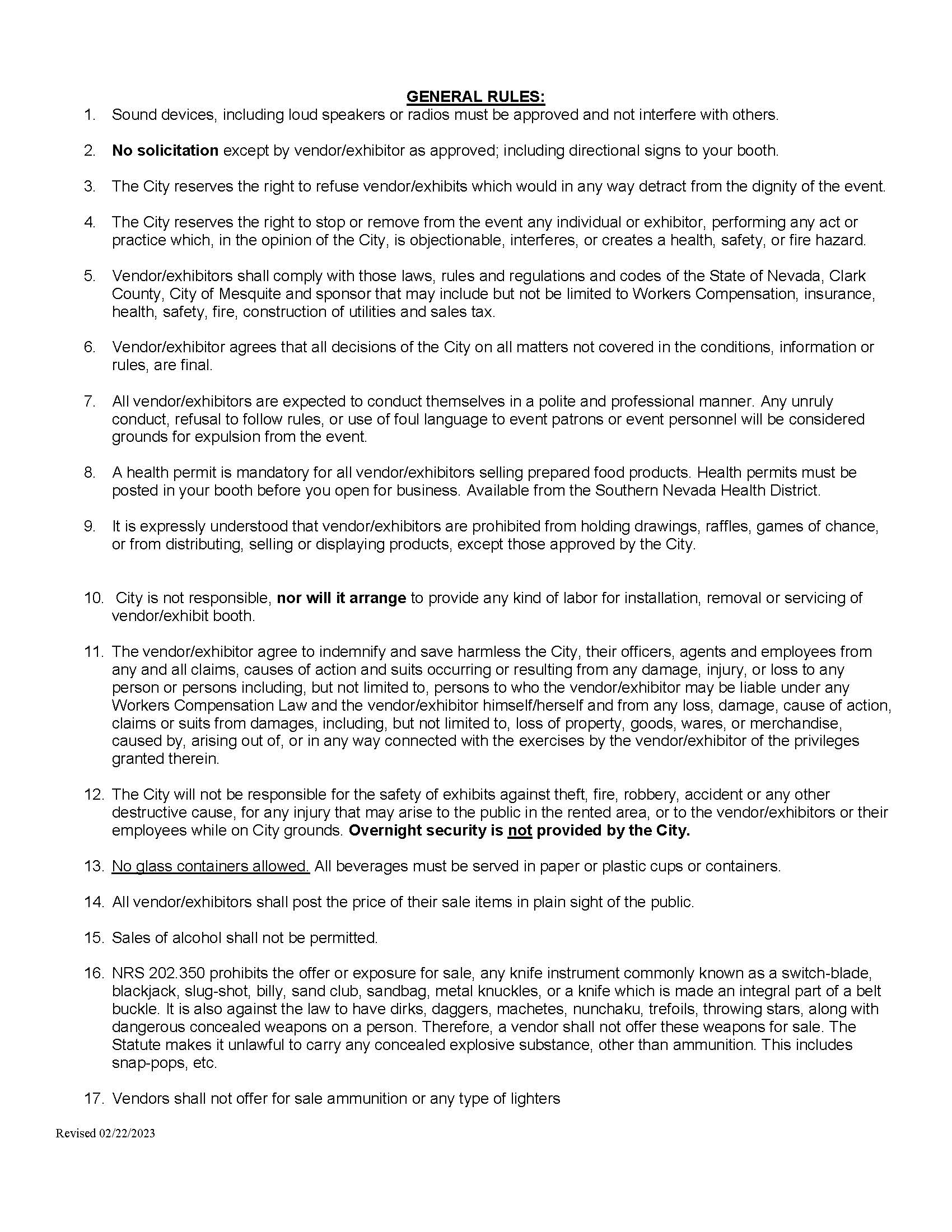 GENERAL RULES:

1. Sound devices, including loud speakers or radios must be approved and not interfere with others.

2. No solicitation except by vendor/exhibitor as approved; including directional signs to your booth.

3. The City reserves the right to refuse vendor/exhibits which would in any way detract from the dignity of the event.

4. The City reserves the right to stop or remove from the event any individual or exhibitor, performing any act or practice which, in the opinion of the City, is objectionable, interferes, or creates a health, safety, or fire hazard.

5. Vendor/exhibitors shall comply with those laws, rules and regulations and codes of the State of Nevada, Clark County, City of Mesquite and sponsor that may include but not be limited to Workers Compensation, insurance, health, safety, fire, construction of utilities and sales tax.

6. Vendor/exhibitor agrees that all decisions of the City on all matters not covered in the conditions, information or rules, are final.

7. All vendor/exhibitors are expected to conduct themselves in a polite and professional manner. Any unruly conduct, refusal to follow rules, or use of foul language to event patrons or event personnel will be considered grounds for expulsion from the event.

8. A health permit is mandatory for all vendor/exhibitors selling prepared food products. Health permits must be posted in your booth before you open for business. Available from the Southern Nevada Health District.

9. It is expressly understood that vendor/exhibitors are prohibited from holding drawings, raffles, games of chance, or from distributing, selling or displaying products, except those approved by the City.

10. City is not responsible, nor will it arrange to provide any kind of labor for installation, removal or servicing of vendor/exhibit booth.

11. The vendor/exhibitor agree to indemnify and save harmless the City, their officers, agents and employees from any and all claims, causes of action and suits occurring or resulting from any damage, injury, or loss to any person or persons including, but not limited to, persons to who the vendor/exhibitor may be liable under any Workers Compensation Law and the vendor/exhibitor himself/herself and from any loss, damage, cause of action, claims or suits from damages, including, but not limited to, loss of property, goods, wares, or merchandise, caused by, arising out of, or in any way connected with the exercises by the vendor/exhibitor of the privileges granted therein.

12. The City will not be responsible for the safety of exhibits against theft, fire, robbery, accident or any other destructive cause, for any injury that may arise to the public in the rented area, or to the vendor/exhibitors or their employees while on City grounds. Overnight security is not provided by the City.

13. No glass containers allowed. All beverages must be served in paper or plastic cups or containers.

14. All vendor/exhibitors shall post the price of their sale items in plain sight of the public.

15. Sales of alcohol shall not be permitted.

16. NRS 202.350 prohibits the offer or exposure for sale, any knife instrument commonly known as a switch-blade, blackjack, slug-shot, billy, sand club, sandbag, metal knuckles, or a knife which is made an integral part of a belt buckle. It is also against the law to have dirks, daggers, machetes, nunchaku, trefoils, throwing stars, along with dangerous concealed weapons on a person. Therefore, a vendor shall not offer these weapons for sale. The Statute makes it unlawful to carry any concealed explosive substance, other than ammunition. This includes snap-pops, etc.

17. Vendors shall not offer for sale ammunition or any type of lighters

Revised 02/22/2023